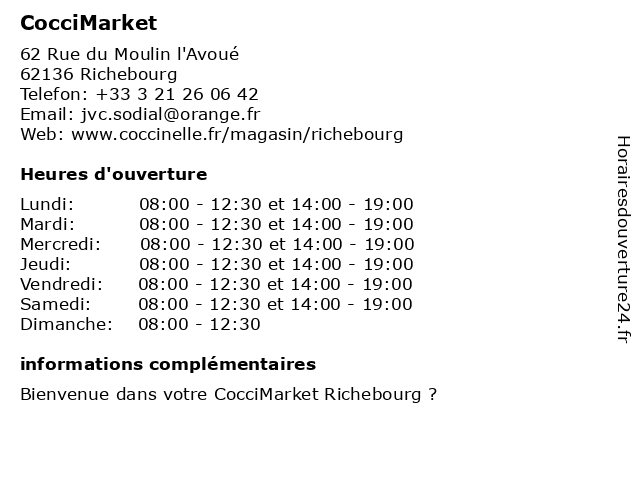 CocciMarket

62 Rue du Moulin l'Avoué
62136 Richebourg
Telefon: +33 3 21 26 06 42
Email: jvc.sodial@orange.fr
Web: www.coccinelle.fr/magasin/richebourg

Heures d'ouverture

Lundi: 08:00 - 12:30 et 14:00 - 19:00
Mardi: 08:00 - 12:30 et 14:00 - 19:00
Mercredi: 08:00 - 12:30 et 14:00 - 19:00
Jeudi: 08:00 - 12:30 et 14:00 - 19:00
Vendredi: 08:00 - 12:30 et 14:00 - 19:00
Samedi: 08:00 - 12:30 et 14:00 - 19:00
Dimanche: 08:00 - 12:30

informations complémentaires

Bienvenue dans votre CocciMarket Richebourg ?

Horairesdouverture24.fr